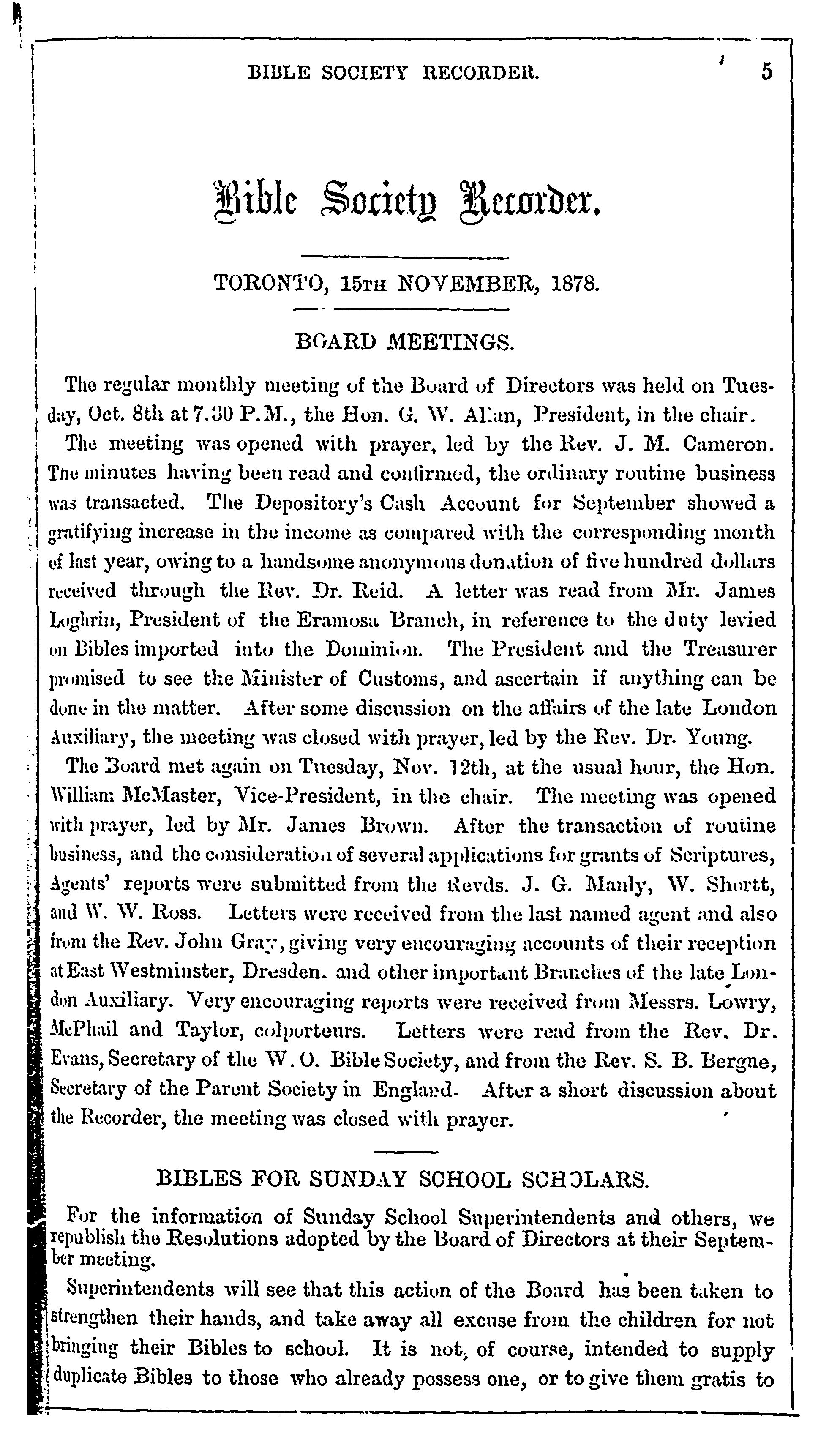 BIBLE SOCIETY RECORDER. 5

Bible Society Recorder.

TORONTO, 15TH NOVEMBER, 1878.

BOARD MEETINGS.

The regular monthly meeting of the Board of Directors was held on Tuesday, Oct. 8th at 7.30 P.M., the Hon. G. W. Allan, President, in the chair.

The meeting was opened with prayer, led by the Rev. J. M. Cameron. The minutes having been read and confirmed, the ordinary routine business was transacted. The Depository's Cash Account for September showed a gratifying increase in the income as compared with the corresponding month of last year, owing to a handsome anonymous donation of five hundred dollars received through the Rev. Dr. Reid. A letter was read from Mr. James Loghrin, President of the Eramosa Branch, in reference to the duty levied on Bibles imported into the Dominion. The President and the Treasurer promised to see the Minister of Customs, and ascertain if anything can be done in the matter. After some discussion on the affairs of the late London Auxiliary, the meeting was closed with prayer, led by the Rev. Dr. Young.

The Board met again on Tuesday, Nov. 12th, at the usual hour, the Hon. William McMaster, Vice-President, in the chair. The meeting was opened with prayer, led by Mr. James Brown. After the transaction of routine business, and the consideration of several applications for grants of Scriptures, Agents' reports were submitted from the Revds. J. G. Manly, W. Shortt, and W. W. Ross. Letters were received from the last named agent and also from the Rev. John Gray, giving very encouraging accounts of their reception at East Westminster, Dresden, and other important Branches of the late London Auxiliary. Very encouraging reports were received from Messrs. Lowry, McPhail and Taylor, colporteurs. Letters were read from the Rev. Dr. Evans, Secretary of the W. O. Bible Society, and from the Rev. S. B. Bergne, Secretary of the Parent Society in England. After a short discussion about the Recorder, the meeting was closed with prayer.

BIBLES FOR SUNDAY SCHOOL SCHOLARS.

For the information of Sunday School Superintendents and others, we republish the Resolutions adopted by the Board of Directors at their September meeting.

Superintendents will see that this action of the Board has been taken to strengthen their hands, and take away all excuse from the children for not bringing their Bibles to school. It is not, of course, intended to supply duplicate Bibles to those who already possess one, or to give them gratis to